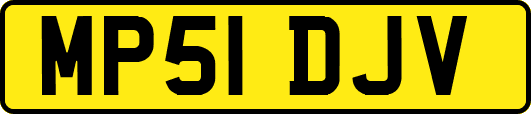 MP51 DJV